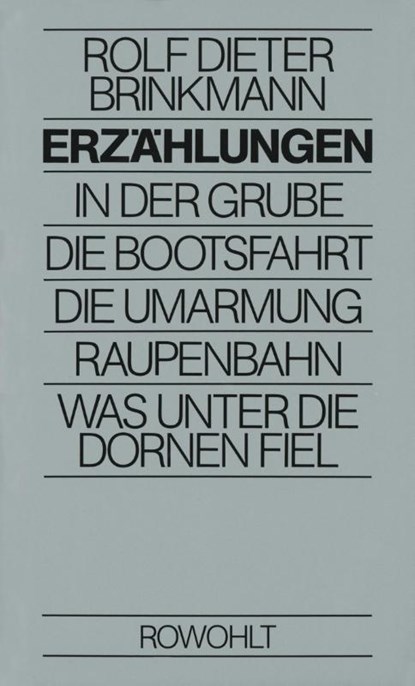 ROLF DIETER BRINKMANN

ERZÄHLUNGEN

IN DER GRUBE

DIE BOOTSFAHRT

DIE UMARMUNG

RAUPENBAHN

WAS UNTER DIE DORNEN FIEL

ROWOHLT